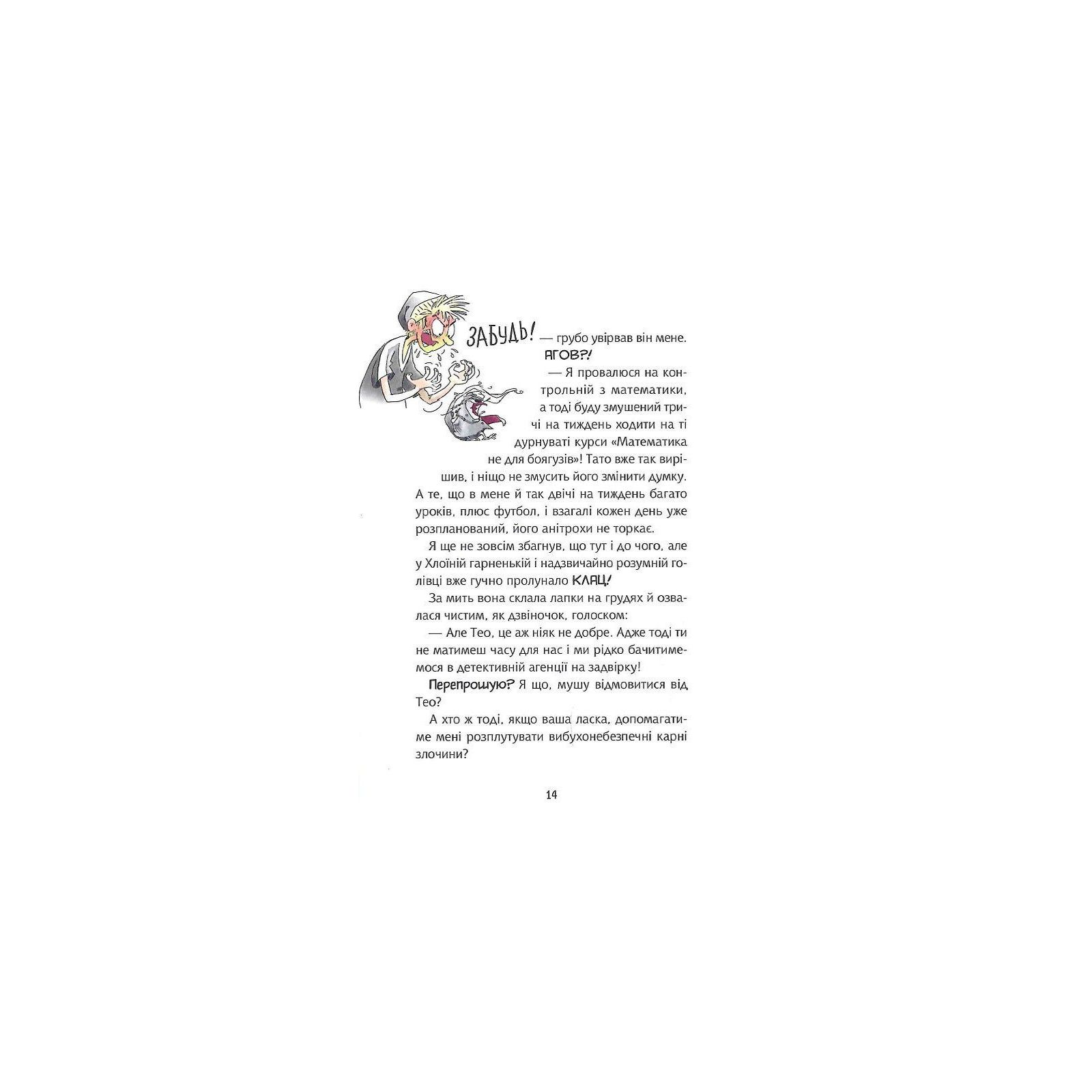 ЗАБУДЬ! — грубо увірвав він мене.

АГОВ?!

— Я провалюся на контрольній з математики, а тоді буду змушений тричі на тиждень ходити на ті дурнуваті курси «Математика не для боягузів»! Тато вже так вирішив, і ніщо не змусить його змінити думку. А те, що в мене й так двічі на тиждень багато уроків, плюс футбол, і взагалі кожен день уже розпланований, його анітрохи не торкає.

Я ще не зовсім збагнув, що тут і до чого, але у Хлоїній гарненькій і надзвичайно розумній голівці вже гучно пролунало КЛАЦ!

За мить вона склала лапки на грудях й озвалася чистим, як дзвіночок, голоском:

— Але Тео, це аж ніяк не добре. Адже тоді ти не матимеш часу для нас і ми рідко бачитимемося в детективній агенції на задвірку!

Перепрошую? Я що, мушу відмовитися від Тео?

А хто ж тоді, якщо ваша ласка, допомагатиме мені розплутувати вибухонебезпечні карні злочини?

14